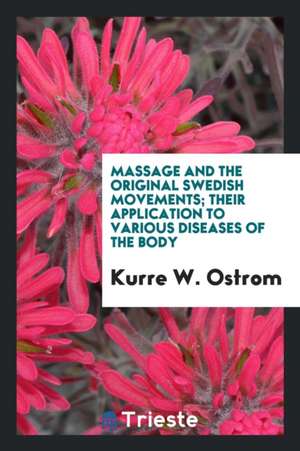 MASSAGE AND THE ORIGINAL SWEDISH MOVEMENTS; THEIR APPLICATION TO VARIOUS DISEASES OF THE BODY

Kurre W. Ostrom

Trieste